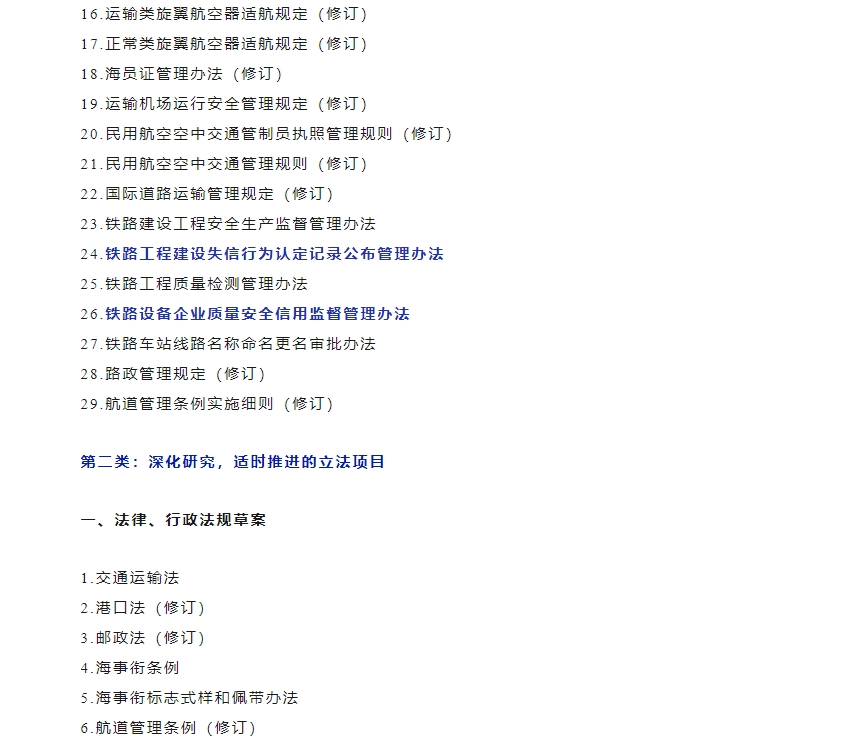 16.运输类旋翼航空器适航规定（修订）
17.正常类旋翼航空器适航规定（修订）
18.海员证管理办法（修订）
19.运输机场运行安全管理规定（修订）
20.民用航空空中交通管制员执照管理规则（修订）
21.民用航空空中交通管理规则（修订）
22.国际道路运输管理规定（修订）
23.铁路建设工程安全生产监督管理办法
24.铁路工程建设失信行为认定记录公布管理办法
25.铁路工程质量检测管理办法
26.铁路设备企业质量安全信用监督管理办法
27.铁路车站线路名称命名更名审批办法
28.路政管理规定（修订）
29.航道管理条例实施细则（修订）

第二类：深化研究，适时推进的立法项目

一、法律、行政法规草案

1.交通运输法
2.港口法（修订）
3.邮政法（修订）
4.海事衔条例
5.海事衔标志式样和佩带办法
6.航道管理条例（修订）